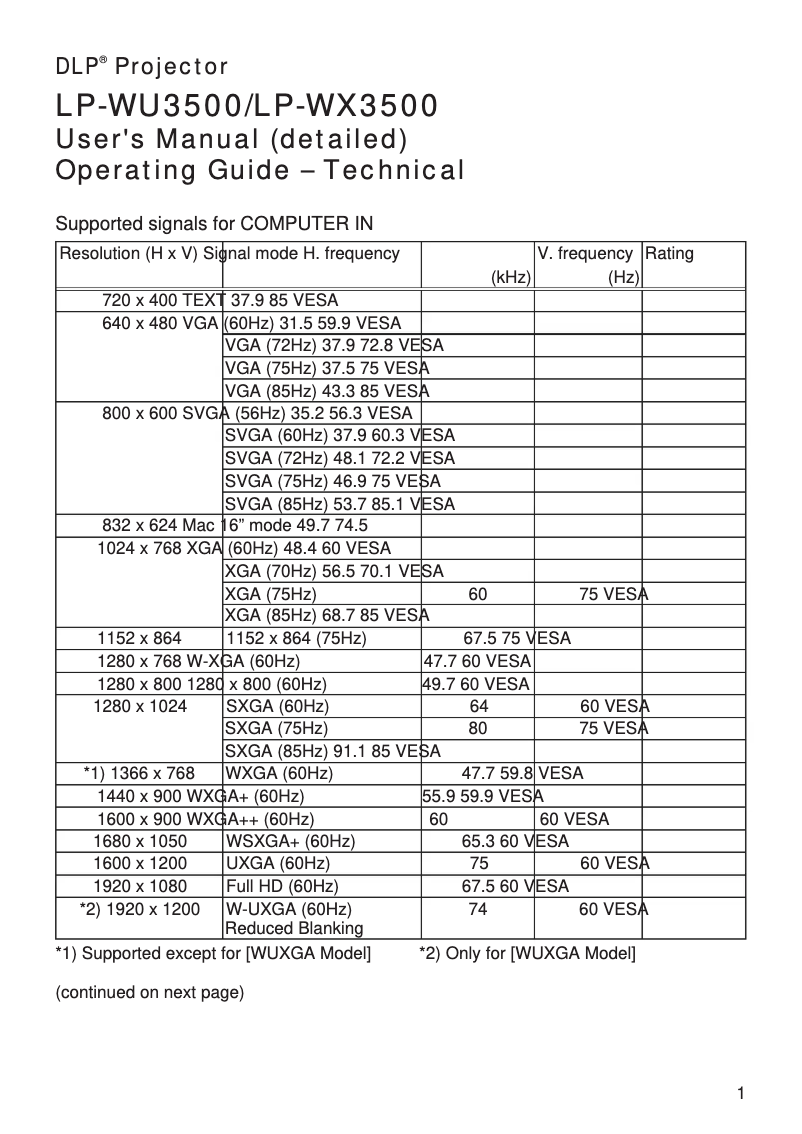 DLP® Projector

LP-WU3500/LP-WX3500
User's Manual (detailed)
Operating Guide – Technical

Supported signals for COMPUTER IN

| Resolution (H x V) | Signal mode | H. frequency (kHz) | V. frequency (Hz) | Rating |
|---|---|---|---|---|
| 720 x 400 | TEXT | 37.9 | 85 | VESA |
| 640 x 480 | VGA (60Hz) | 31.5 | 59.9 | VESA |
| | VGA (72Hz) | 37.9 | 72.8 | VESA |
| | VGA (75Hz) | 37.5 | 75 | VESA |
| | VGA (85Hz) | 43.3 | 85 | VESA |
| 800 x 600 | SVGA (56Hz) | 35.2 | 56.3 | VESA |
| | SVGA (60Hz) | 37.9 | 60.3 | VESA |
| | SVGA (72Hz) | 48.1 | 72.2 | VESA |
| | SVGA (75Hz) | 46.9 | 75 | VESA |
| | SVGA (85Hz) | 53.7 | 85.1 | VESA |
| 832 x 624 | Mac 16” mode | 49.7 | 74.5 | |
| 1024 x 768 | XGA (60Hz) | 48.4 | 60 | VESA |
| | XGA (70Hz) | 56.5 | 70.1 | VESA |
| | XGA (75Hz) | 60 | 75 | VESA |
| | XGA (85Hz) | 68.7 | 85 | VESA |
| 1152 x 864 | 1152 x 864 (75Hz) | 67.5 | 75 | VESA |
| 1280 x 768 | W-XGA (60Hz) | 47.7 | 60 | VESA |
| 1280 x 800 | 1280 x 800 (60Hz) | 49.7 | 60 | VESA |
| 1280 x 1024 | SXGA (60Hz) | 64 | 60 | VESA |
| | SXGA (75Hz) | 80 | 75 | VESA |
| | SXGA (85Hz) | 91.1 | 85 | VESA |
| *1) 1366 x 768 | WXGA (60Hz) | 47.7 | 59.8 | VESA |
| 1440 x 900 | WXGA+ (60Hz) | 55.9 | 59.9 | VESA |
| 1600 x 900 | WXGA++ (60Hz) | 60 | 60 | VESA |
| 1680 x 1050 | WSXGA+ (60Hz) | 65.3 | 60 | VESA |
| 1600 x 1200 | UXGA (60Hz) | 75 | 60 | VESA |
| 1920 x 1080 | Full HD (60Hz) | 67.5 | 60 | VESA |
| *2) 1920 x 1200 | W-UXGA (60Hz) Reduced Blanking | 74 | 60 | VESA |

*1) Supported except for [WUXGA Model] *2) Only for [WUXGA Model]

(continued on next page)

1